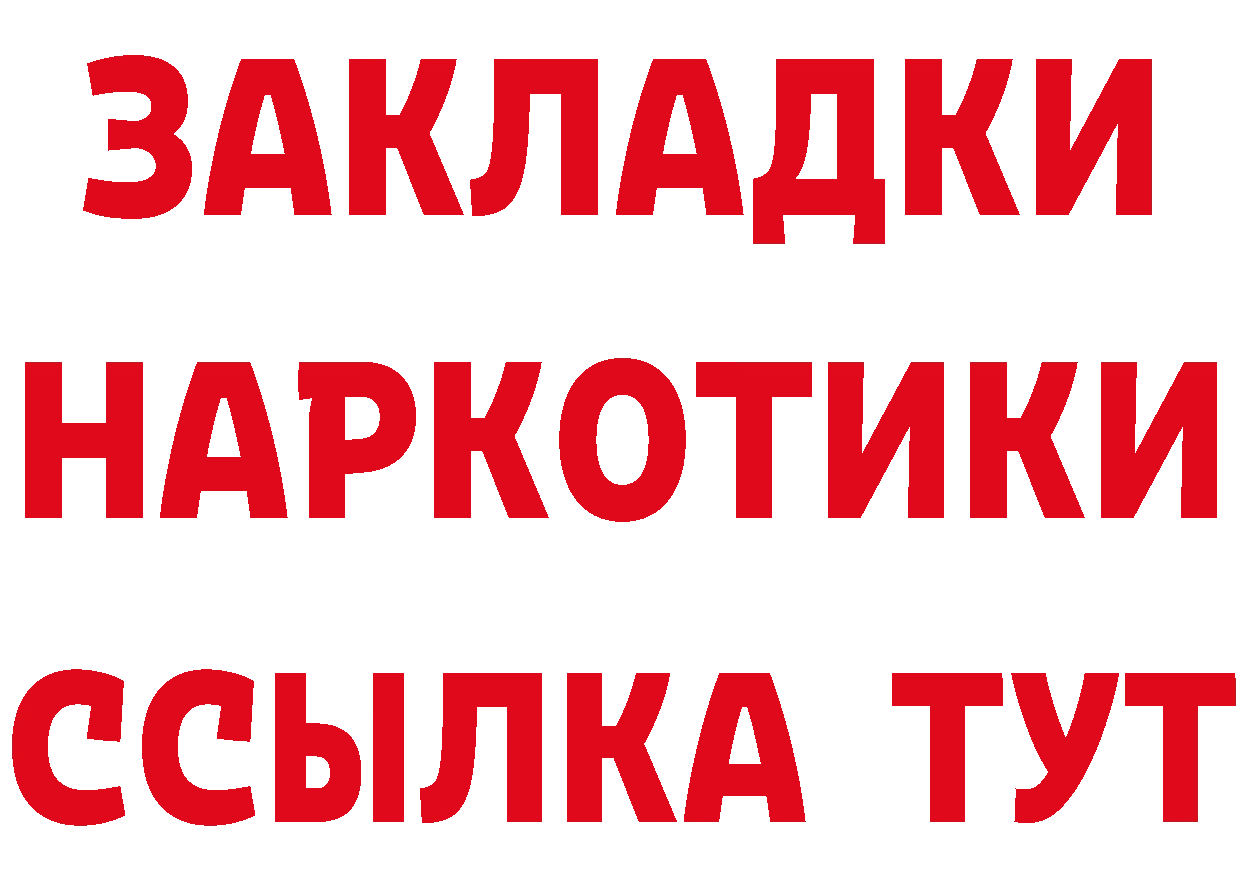 ЗАКЛАДКИ НАРКОТИКИ ССЫЛКА ТУТ